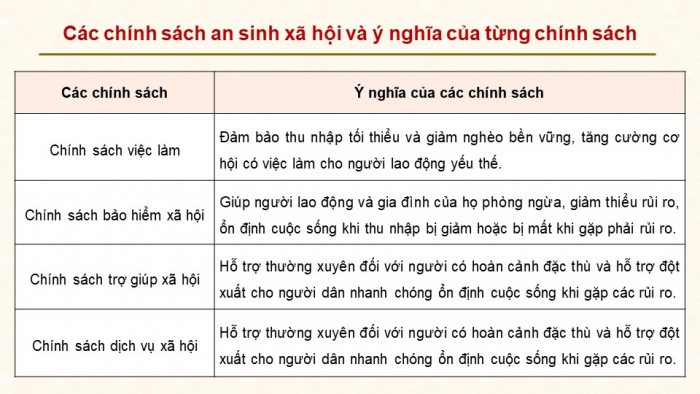 Các chính sách an sinh xã hội và ý nghĩa của từng chính sách

| Các chính sách | Ý nghĩa của các chính sách |
|---|---|
| Chính sách việc làm | Đảm bảo thu nhập tối thiểu và giảm nghèo bền vững, tăng cường cơ hội có việc làm cho người lao động yếu thế. |
| Chính sách bảo hiểm xã hội | Giúp người lao động và gia đình của họ phòng ngừa, giảm thiểu rủi ro, ổn định cuộc sống khi thu nhập bị giảm hoặc bị mất khi gặp phải rủi ro. |
| Chính sách trợ giúp xã hội | Hỗ trợ thường xuyên đối với người có hoàn cảnh đặc thù và hỗ trợ đột xuất cho người dân nhanh chóng ổn định cuộc sống khi gặp các rủi ro. |
| Chính sách dịch vụ xã hội | Hỗ trợ thường xuyên đối với người có hoàn cảnh đặc thù và hỗ trợ đột xuất cho người dân nhanh chóng ổn định cuộc sống khi gặp các rủi ro. |